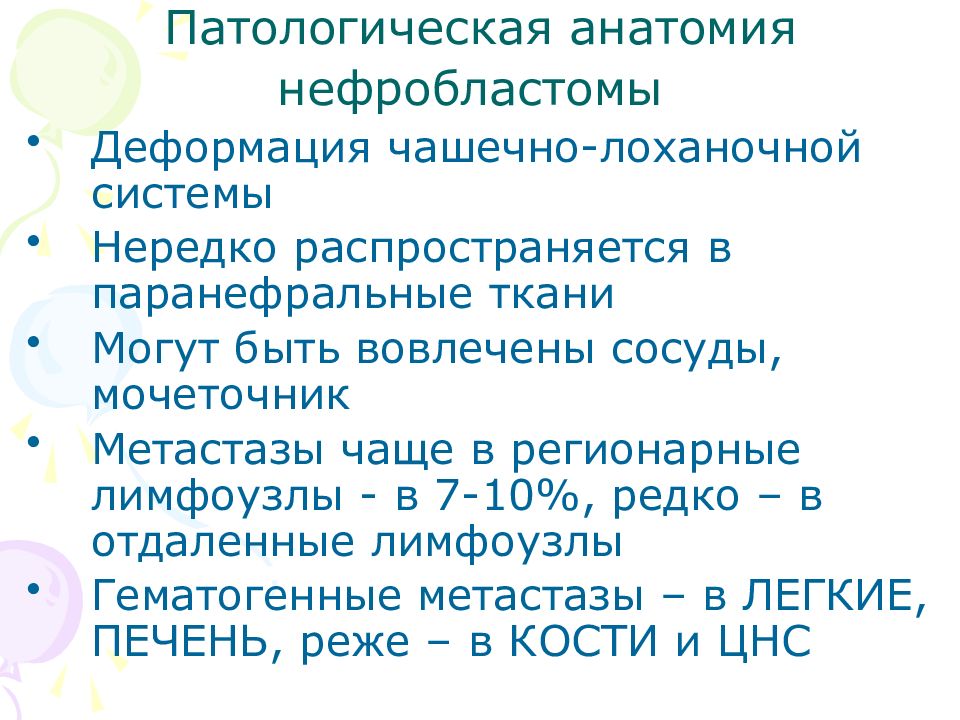 Патологическая анатомия нефробластомы

• Деформация чашечно-лоханочной системы
• Нередко распространяется в паранефральные ткани
• Могут быть вовлечены сосуды, мочеточник
• Метастазы чаще в регионарные лимфоузлы - в 7-10%, редко – в отдаленные лимфоузлы
• Гематогенные метастазы – в ЛЕГКИЕ, ПЕЧЕНЬ, реже – в КОСТИ и ЦНС